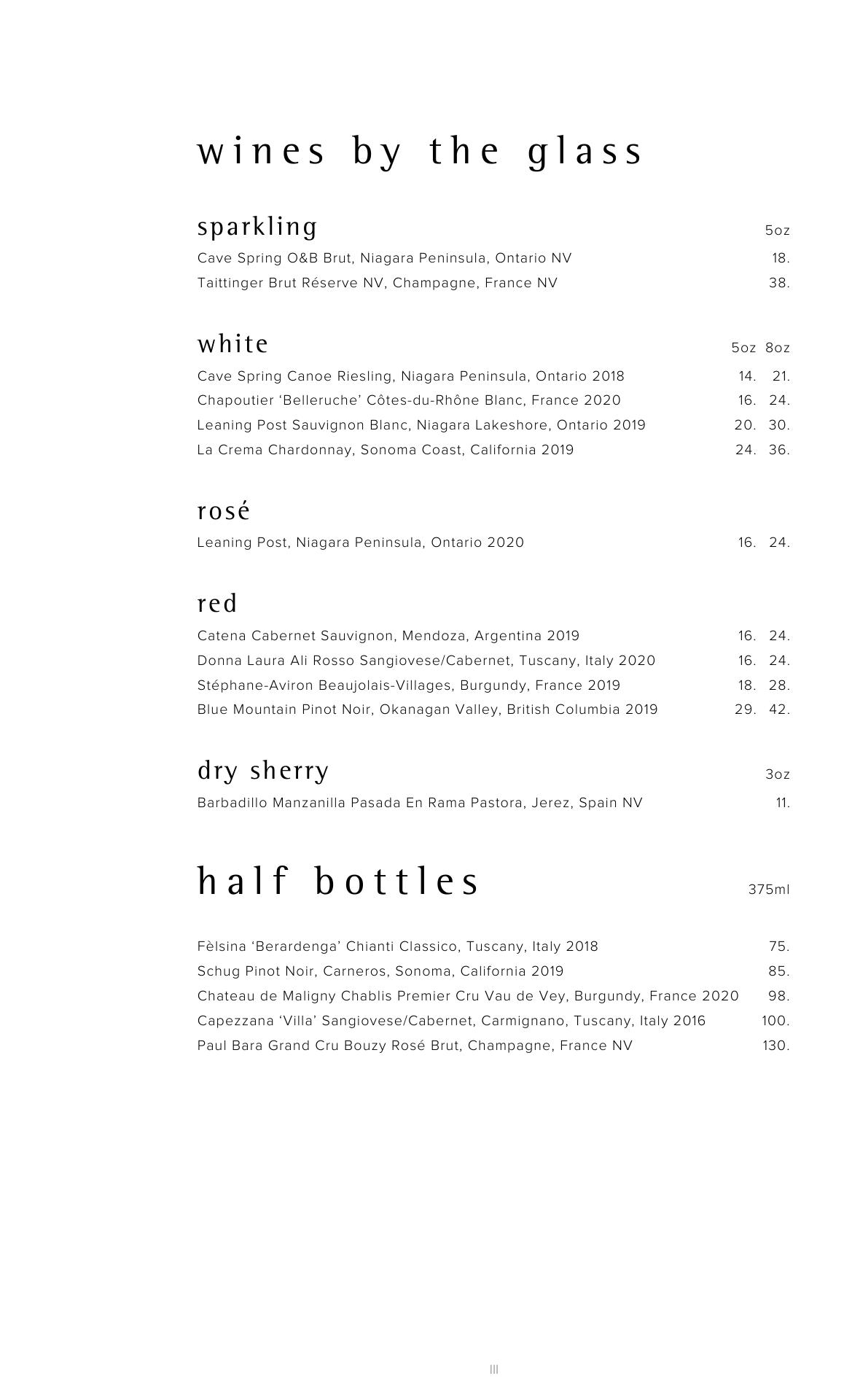 wines by the glass

sparkling 5oz
Cave Spring O&B Brut, Niagara Peninsula, Ontario NV 18.
Taittinger Brut Réserve NV, Champagne, France NV 38.

white 5oz 8oz
Cave Spring Canoe Riesling, Niagara Peninsula, Ontario 2018 14. 21.
Chapoutier ‘Belleruche’ Côtes-du-Rhône Blanc, France 2020 16. 24.
Leaning Post Sauvignon Blanc, Niagara Lakeshore, Ontario 2019 20. 30.
La Crema Chardonnay, Sonoma Coast, California 2019 24. 36.

rosé
Leaning Post, Niagara Peninsula, Ontario 2020 16. 24.

red
Catena Cabernet Sauvignon, Mendoza, Argentina 2019 16. 24.
Donna Laura Ali Rosso Sangiovese/Cabernet, Tuscany, Italy 2020 16. 24.
Stéphane-Aviron Beaujolais-Villages, Burgundy, France 2019 18. 28.
Blue Mountain Pinot Noir, Okanagan Valley, British Columbia 2019 29. 42.

dry sherry 3oz
Barbadillo Manzanilla Pasada En Rama Pastora, Jerez, Spain NV 11.

half bottles 375ml

Fèlsina ‘Berardenga’ Chianti Classico, Tuscany, Italy 2018 75.
Schug Pinot Noir, Carneros, Sonoma, California 2019 85.
Chateau de Maligny Chablis Premier Cru Vau de Vey, Burgundy, France 2020 98.
Capezzana ‘Villa’ Sangiovese/Cabernet, Carmignano, Tuscany, Italy 2016 100.
Paul Bara Grand Cru Bouzy Rosé Brut, Champagne, France NV 130.

III